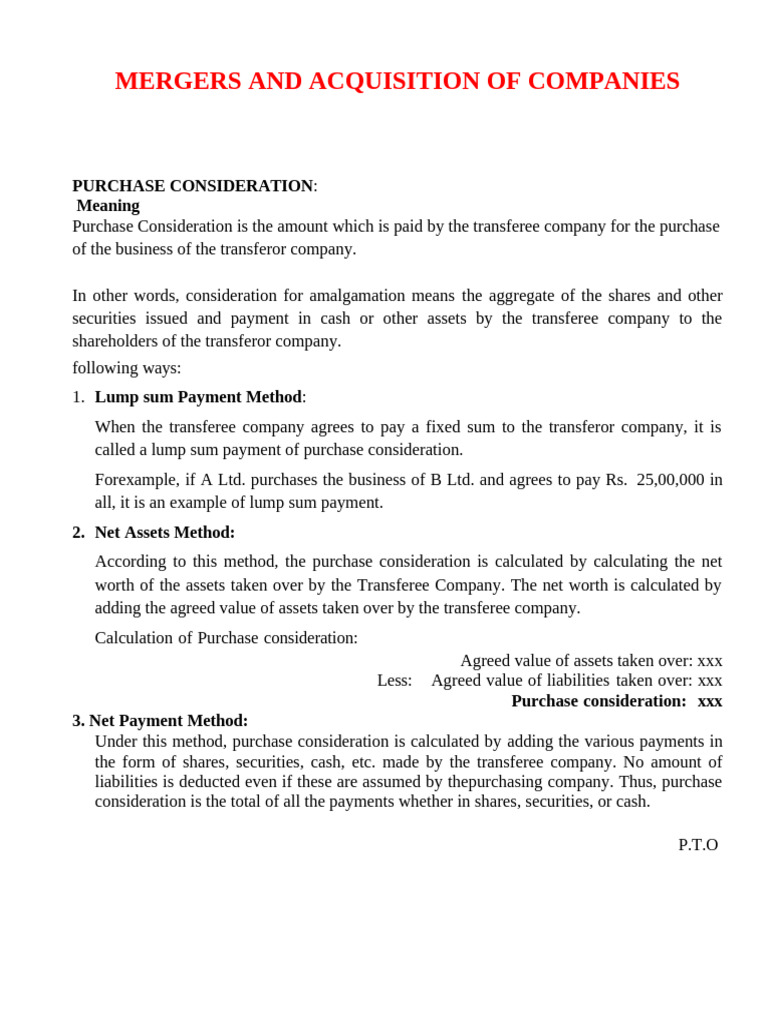 MERGERS AND ACQUISITION OF COMPANIES

PURCHASE CONSIDERATION:
Meaning
Purchase Consideration is the amount which is paid by the transferee company for the purchase of the business of the transferor company.

In other words, consideration for amalgamation means the aggregate of the shares and other securities issued and payment in cash or other assets by the transferee company to the shareholders of the transferor company.

following ways:

1. Lump sum Payment Method:

When the transferee company agrees to pay a fixed sum to the transferor company, it is called a lump sum payment of purchase consideration.

Forexample, if A Ltd. purchases the business of B Ltd. and agrees to pay Rs. 25,00,000 in all, it is an example of lump sum payment.

2. Net Assets Method:

According to this method, the purchase consideration is calculated by calculating the net worth of the assets taken over by the Transferee Company. The net worth is calculated by adding the agreed value of assets taken over by the transferee company.

Calculation of Purchase consideration:

Agreed value of assets taken over: xxx
Less: Agreed value of liabilities taken over: xxx
Purchase consideration: xxx

3. Net Payment Method:

Under this method, purchase consideration is calculated by adding the various payments in the form of shares, securities, cash, etc. made by the transferee company. No amount of liabilities is deducted even if these are assumed by thepurchasing company. Thus, purchase consideration is the total of all the payments whether in shares, securities, or cash.

P.T.O